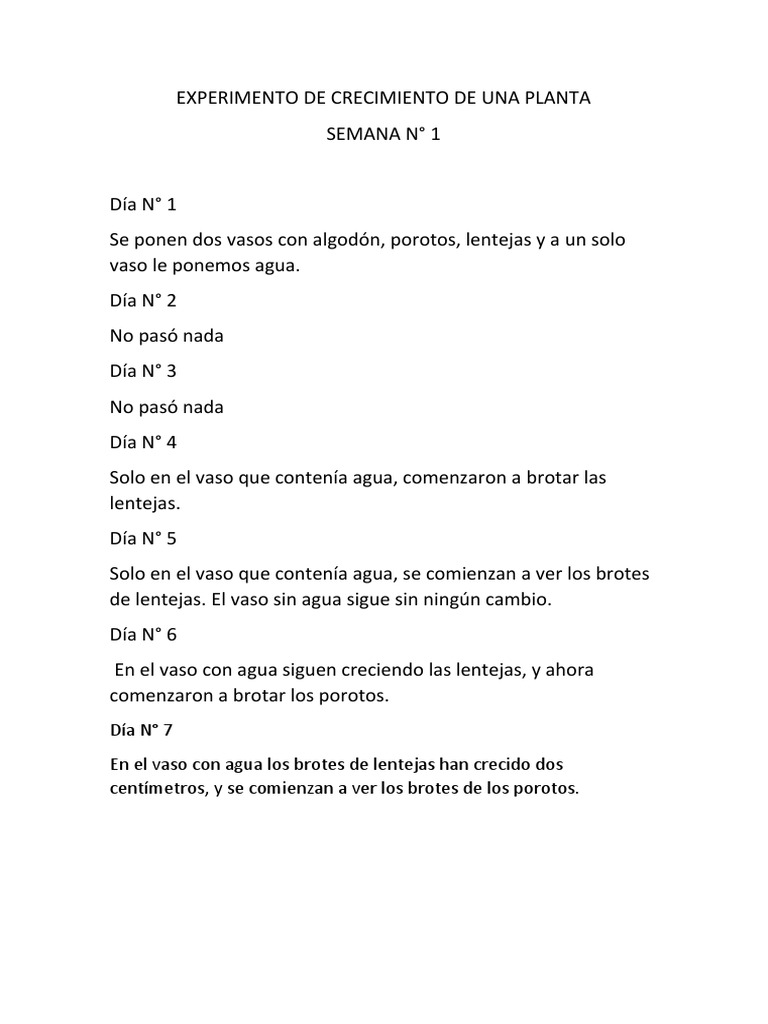 EXPERIMENTO DE CRECIMIENTO DE UNA PLANTA

SEMANA N° 1

Día N° 1

Se ponen dos vasos con algodón, porotos, lentejas y a un solo vaso le ponemos agua.

Día N° 2

No pasó nada

Día N° 3

No pasó nada

Día N° 4

Solo en el vaso que contenía agua, comenzaron a brotar las lentejas.

Día N° 5

Solo en el vaso que contenía agua, se comienzan a ver los brotes de lentejas. El vaso sin agua sigue sin ningún cambio.

Día N° 6

En el vaso con agua siguen creciendo las lentejas, y ahora comenzaron a brotar los porotos.

Día N° 7

En el vaso con agua los brotes de lentejas han crecido dos centímetros, y se comienzan a ver los brotes de los porotos.